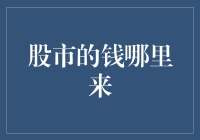 股市的钱哪里来